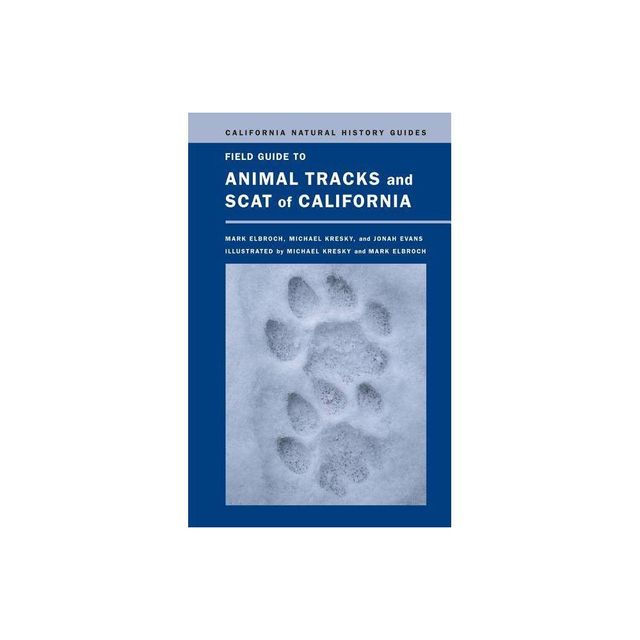 CALIFORNIA NATURAL HISTORY GUIDES

FIELD GUIDE TO

ANIMAL TRACKS and SCAT of CALIFORNIA

MARK ELBROCH, MICHAEL KRESKY, and JONAH EVANS

ILLUSTRATED by MICHAEL KRESKY and MARK ELBROCH